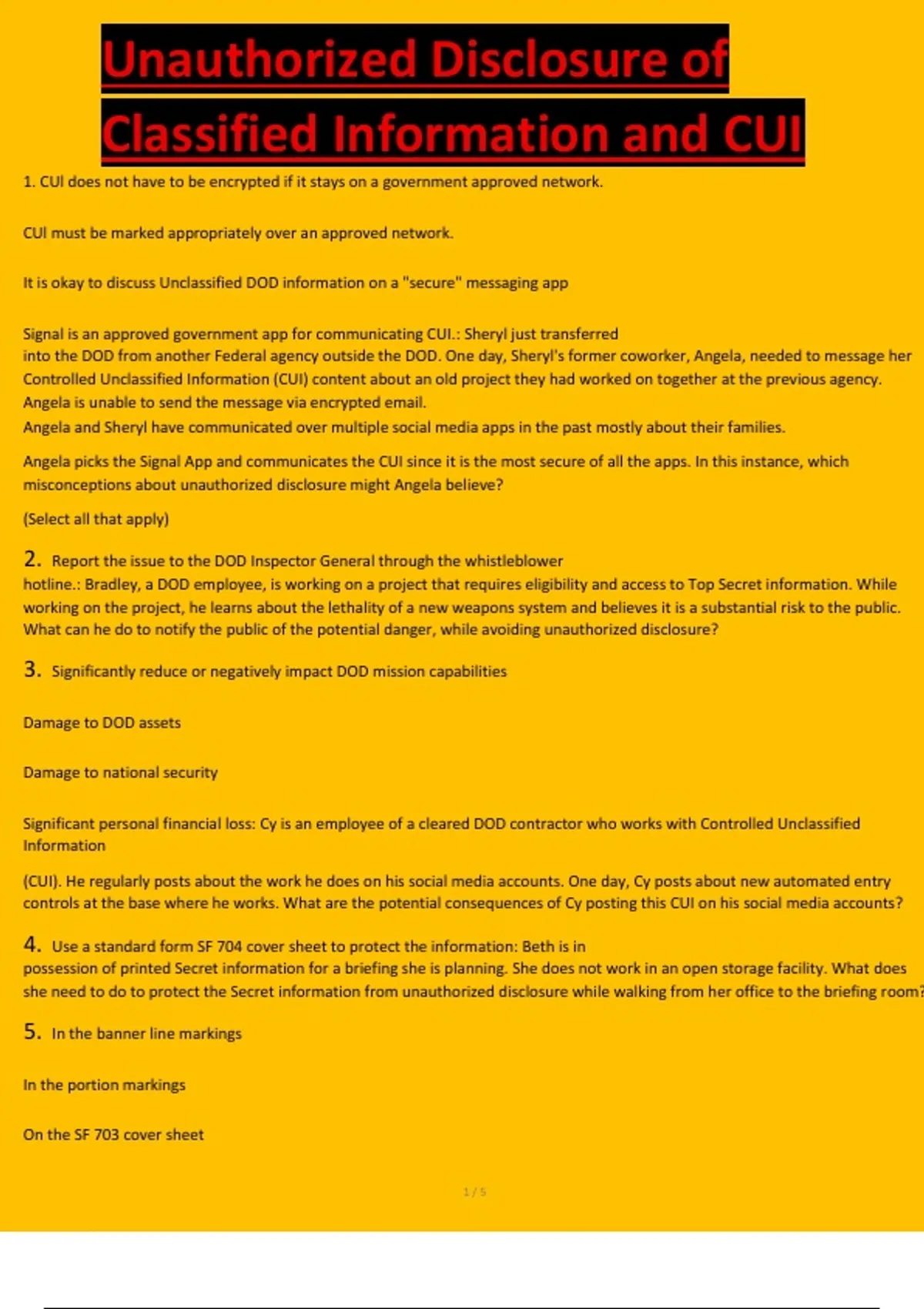 Unauthorized Disclosure of Classified Information and CUI

1. CUI does not have to be encrypted if it stays on a government approved network.

CUI must be marked appropriately over an approved network.

It is okay to discuss Unclassified DOD information on a "secure" messaging app

Signal is an approved government app for communicating CUI.: Sheryl just transferred into the DOD from another Federal agency outside the DOD. One day, Sheryl's former coworker, Angela, needed to message her Controlled Unclassified Information (CUI) content about an old project they had worked on together at the previous agency. Angela is unable to send the message via encrypted email.
Angela and Sheryl have communicated over multiple social media apps in the past mostly about their families.

Angela picks the Signal App and communicates the CUI since it is the most secure of all the apps. In this instance, which misconceptions about unauthorized disclosure might Angela believe?

(Select all that apply)

2. Report the issue to the DOD Inspector General through the whistleblower hotline.: Bradley, a DOD employee, is working on a project that requires eligibility and access to Top Secret information. While working on the project, he learns about the lethality of a new weapons system and believes it is a substantial risk to the public. What can he do to notify the public of the potential danger, while avoiding unauthorized disclosure?

3. Significantly reduce or negatively impact DOD mission capabilities

Damage to DOD assets

Damage to national security

Significant personal financial loss: Cy is an employee of a cleared DOD contractor who works with Controlled Unclassified Information

(CUI). He regularly posts about the work he does on his social media accounts. One day, Cy posts about new automated entry controls at the base where he works. What are the potential consequences of Cy posting this CUI on his social media accounts?

4. Use a standard form SF 704 cover sheet to protect the information: Beth is in possession of printed Secret information for a briefing she is planning. She does not work in an open storage facility. What does she need to do to protect the Secret information from unauthorized disclosure while walking from her office to the briefing room?

5. In the banner line markings

In the portion markings

On the SF 703 cover sheet

1 / 5